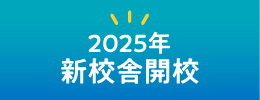 2025年
新校舎開校